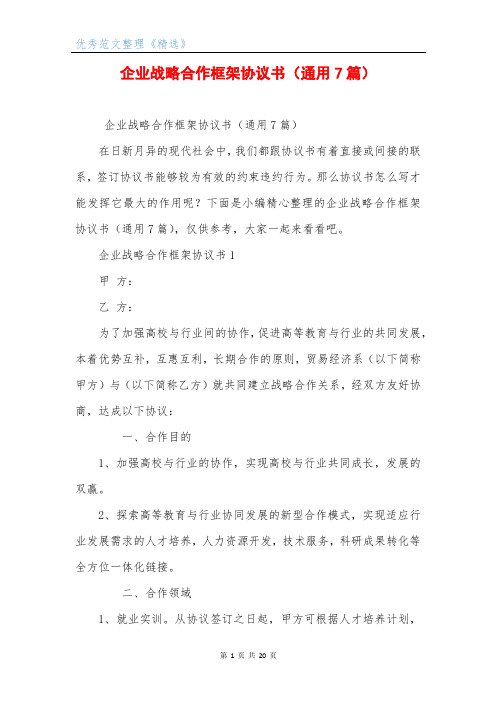 优秀范文整理《精选》

企业战略合作框架协议书（通用7篇）

企业战略合作框架协议书（通用7篇）

在日新月异的现代社会中，我们都跟协议书有着直接或间接的联系，签订协议书能够较为有效的约束违约行为。那么协议书怎么写才能发挥它最大的作用呢？下面是小编精心整理的企业战略合作框架协议书（通用7篇），仅供参考，大家一起来看看吧。

企业战略合作框架协议书1

甲 方：

乙 方：

为了加强高校与行业间的协作，促进高等教育与行业的共同发展，本着优势互补，互惠互利，长期合作的原则，贸易经济系（以下简称甲方）与（以下简称乙方）就共同建立战略合作关系，经双方友好协商，达成以下协议：

一、合作目的

1、加强高校与行业的协作，实现高校与行业共同成长，发展的双赢。

2、探索高等教育与行业协同发展的新型合作模式，实现适应行业发展需求的人才培养，人力资源开发，技术服务，科研成果转化等全方位一体化链接。

二、合作领域

1、就业实训。从协议签订之日起，甲方可根据人才培养计划，

第 1 页 共 20 页